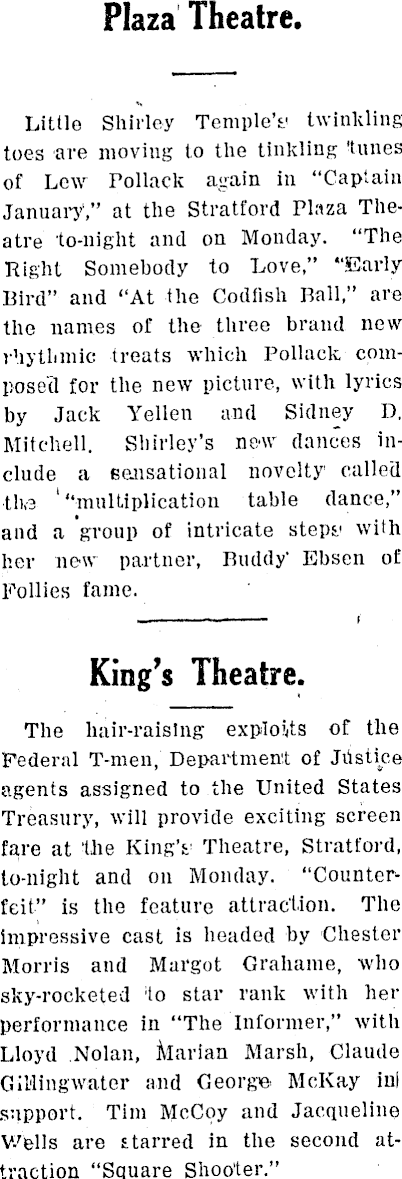 Plaza Theatre.

Little Shirley Temple's twinkling toes are moving to the tinkling tunes of Lew Pollack again in "Captain January," at the Stratford Plaza Theatre to-night and on Monday. "The Right Somebody to Love," "Early Bird" and "At the Codfish Ball," are the names of the three brand new rhythmic treats which Pollack composed for the new picture, with lyrics by Jack Yellen and Sidney D. Mitchell. Shirley's new dances include a sensational novelty called the "multiplication table dance," and a group of intricate steps with her new partner, Buddy Ebsen of Follies fame.

King's Theatre.

The hair-raising exploits of the Federal T-men, Department of Justice agents assigned to the United States Treasury, will provide exciting screen fare at the King's Theatre, Stratford, to-night and on Monday. "Counterfeit" is the feature attraction. The impressive cast is headed by Chester Morris and Margot Grahame, who sky-rocketed to star rank with her performance in "The Informer," with Lloyd Nolan, Marian Marsh, Claude Gillingwater and George McKay in support. Tim McCoy and Jacqueline Wells are starred in the second attraction "Square Shooter."